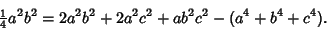 $\frac{1}{4}a^2b^2 = 2a^2b^2 + 2a^2c^2 + ab^2c^2 - (a^4 + b^4 + c^4).$